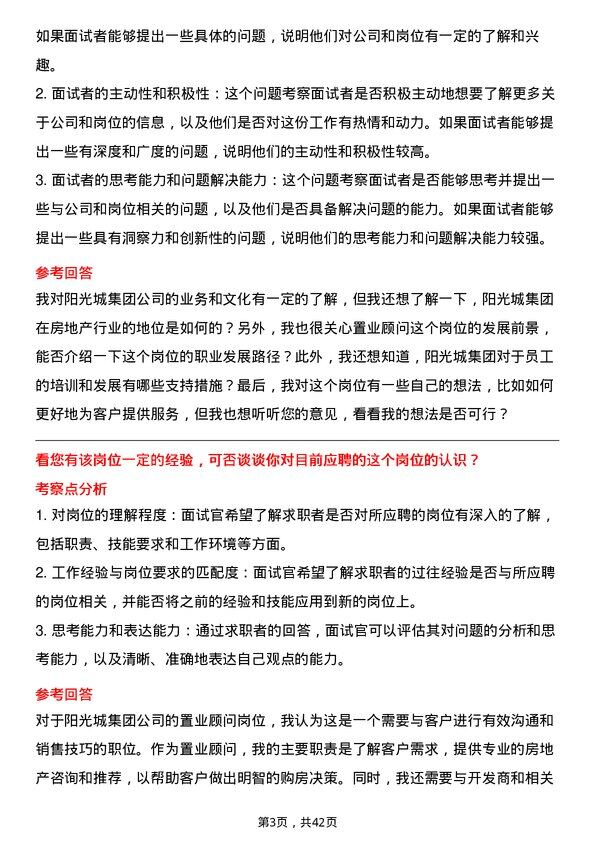 如果面试者能够提出一些具体的问题，说明他们对公司和岗位有一定的了解和兴趣。

2. 面试者的主动性和积极性：这个问题考察面试者是否积极主动地想要了解更多关于公司和岗位的信息，以及他们是否对这份工作有热情和动力。如果面试者能够提出一些有深度和广度的问题，说明他们的主动性和积极性较高。

3. 面试者的思考能力和问题解决能力：这个问题考察面试者是否能够思考并提出一些与公司和岗位相关的问题，以及他们是否具备解决问题的能力。如果面试者能够提出一些具有洞察力和创新性的问题，说明他们的思考能力和问题解决能力较强。

参考回答

我对阳光城集团公司的业务和文化有一定的了解，但我还想了解一下，阳光城集团在房地产行业的地位是如何的？另外，我也很关心置业顾问这个岗位的发展前景，能否介绍一下这个岗位的职业发展路径？此外，我还想知道，阳光城集团对于员工的培训和发展有哪些支持措施？最后，我对这个岗位有一些自己的想法，比如如何更好地为客户提供服务，但我也想听听您的意见，看看我的想法是否可行？

看您有该岗位一定的经验，可否谈谈你对目前应聘的这个岗位的认识？

考察点分析

1. 对岗位的理解程度：面试官希望了解求职者是否对所应聘的岗位有深入的了解，包括职责、技能要求和工作环境等方面。

2. 工作经验与岗位要求的匹配度：面试官希望了解求职者的过往经验是否与所应聘的岗位相关，并能否将之前的经验和技能应用到新的岗位上。

3. 思考能力和表达能力：通过求职者的回答，面试官可以评估其对问题的分析和思考能力，以及清晰、准确地表达自己观点的能力。

参考回答

对于阳光城集团公司的置业顾问岗位，我认为这是一个需要与客户进行有效沟通和销售技巧的职位。作为置业顾问，我的主要职责是了解客户需求，提供专业的房地产咨询和推荐，以帮助客户做出明智的购房决策。同时，我还需要与开发商和相关

第3页，共42页